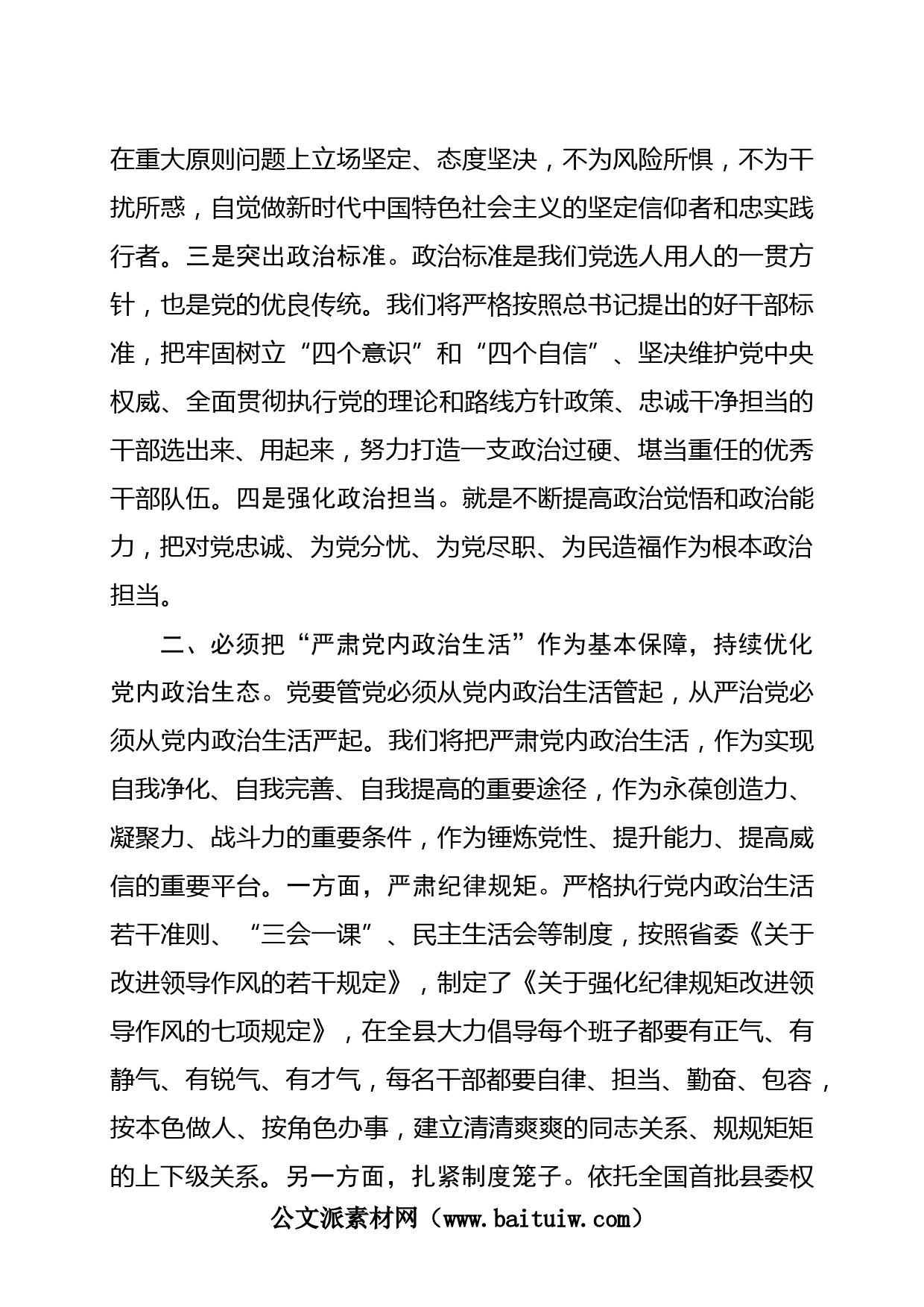 在重大原则问题上立场坚定、态度坚决，不为风险所惧，不为干扰所惑，自觉做新时代中国特色社会主义的坚定信仰者和忠实践行者。三是突出政治标准。政治标准是我们党选人用人的一贯方针，也是党的优良传统。我们将严格按照总书记提出的好干部标准，把牢固树立“四个意识”和“四个自信”、坚决维护党中央权威、全面贯彻执行党的理论和路线方针政策、忠诚干净担当的干部选出来、用起来，努力打造一支政治过硬、堪当重任的优秀干部队伍。四是强化政治担当。就是不断提高政治觉悟和政治能力，把对党忠诚、为党分忧、为党尽职、为民造福作为根本政治担当。

二、必须把“严肃党内政治生活”作为基本保障，持续优化党内政治生态。党要管党必须从党内政治生活管起，从严治党必须从党内政治生活严起。我们将把严肃党内政治生活，作为实现自我净化、自我完善、自我提高的重要途径，作为永葆创造力、凝聚力、战斗力的重要条件，作为锤炼党性、提升能力、提高威信的重要平台。一方面，严肃纪律规矩。严格执行党内政治生活若干准则、“三会一课”、民主生活会等制度，按照省委《关于改进领导作风的若干规定》，制定了《关于强化纪律规矩改进领导作风的七项规定》，在全县大力倡导每个班子都要有正气、有静气、有锐气、有才气，每名干部都要自律、担当、勤奋、包容，按本色做人、按角色办事，建立清清爽爽的同志关系、规规矩矩的上下级关系。另一方面，扎紧制度笼子。依托全国首批县委权

公文派素材网（www.baituiw.com）